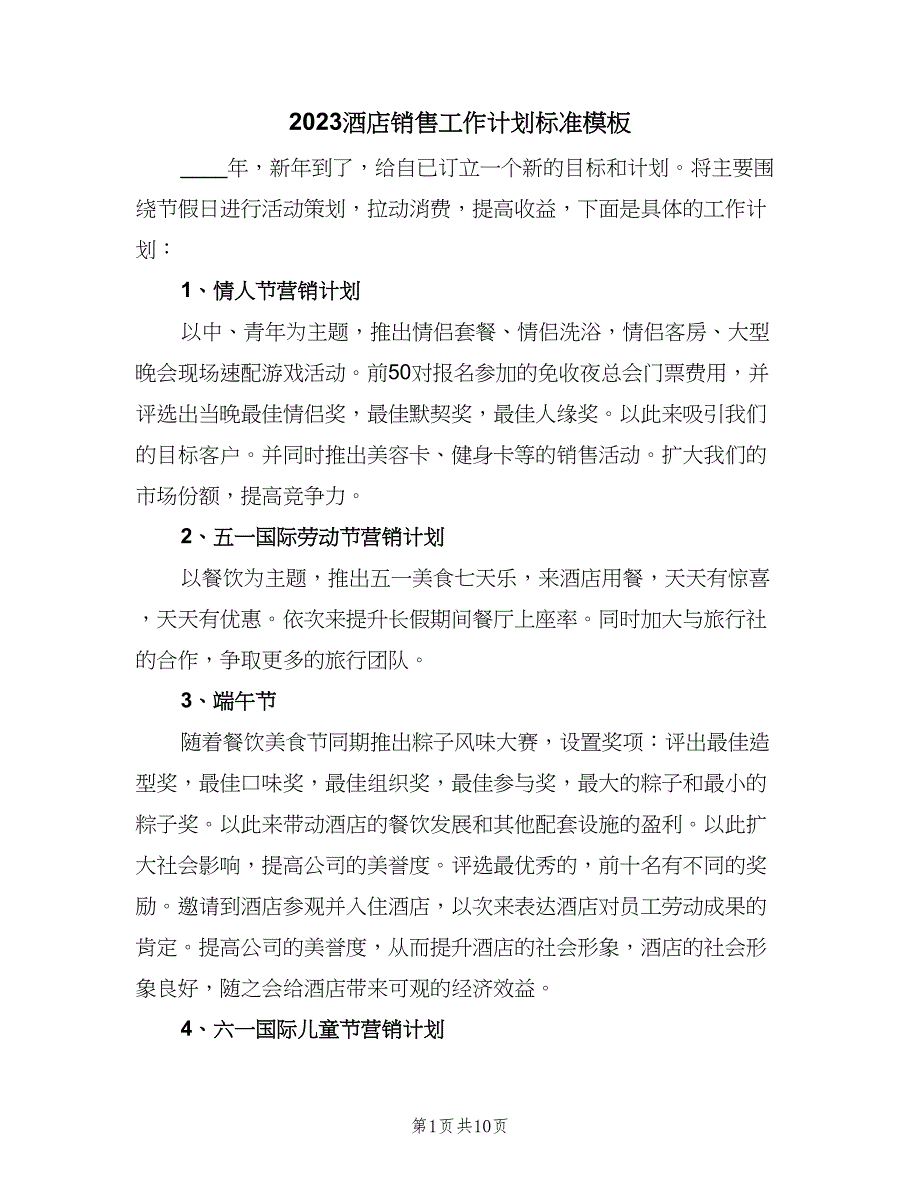 2023酒店销售工作计划标准模板

____年，新年到了，给自已订立一个新的目标和计划。将主要围绕节假日进行活动策划，拉动消费，提高收益，下面是具体的工作计划：

1、情人节营销计划

以中、青年为主题，推出情侣套餐、情侣洗浴，情侣客房、大型晚会现场速配游戏活动。前50对报名参加的免收夜总会门票费用，并评选出当晚最佳情侣奖，最佳默契奖，最佳人缘奖。以此来吸引我们的目标客户。并同时推出美容卡、健身卡等的销售活动。扩大我们的市场份额，提高竞争力。

2、五一国际劳动节营销计划

以餐饮为主题，推出五一美食七天乐，来酒店用餐，天天有惊喜，天天有优惠。依次来提升长假期间餐厅上座率。同时加大与旅行社的合作，争取更多的旅行团队。

3、端午节

随着餐饮美食节同期推出粽子风味大赛，设置奖项：评出最佳造型奖，最佳口味奖，最佳组织奖，最佳参与奖，最大的粽子和最小的粽子奖。以此来带动酒店的餐饮发展和其他配套设施的盈利。以此扩大社会影响，提高公司的美誉度。评选最优秀的，前十名有不同的奖励。邀请到酒店参观并入住酒店，以次来表达酒店对员工劳动成果的肯定。提高公司的美誉度，从而提升酒店的社会形象，酒店的社会形象良好，随之会给酒店带来可观的经济效益。

4、六一国际儿童节营销计划

第1页 共10页